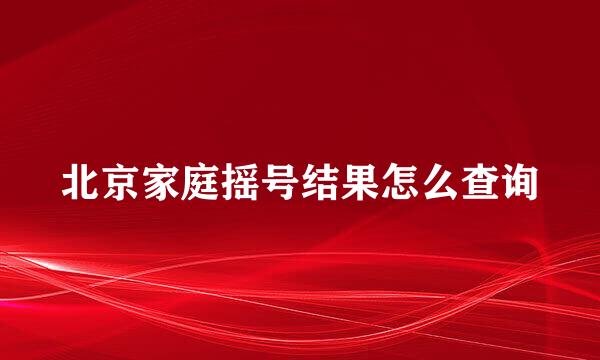 北京家庭摇号结果怎么查询